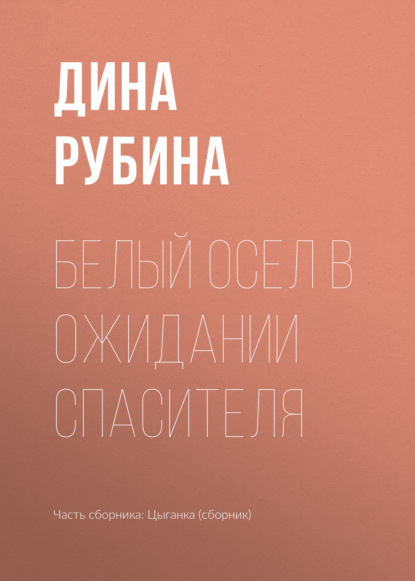 ДИНА
РУБИНА

БЕЛЫЙ ОСЕЛ В ОЖИДАНИИ СПАСИТЕЛЯ

Часть сборника: Цыганка (сборник)